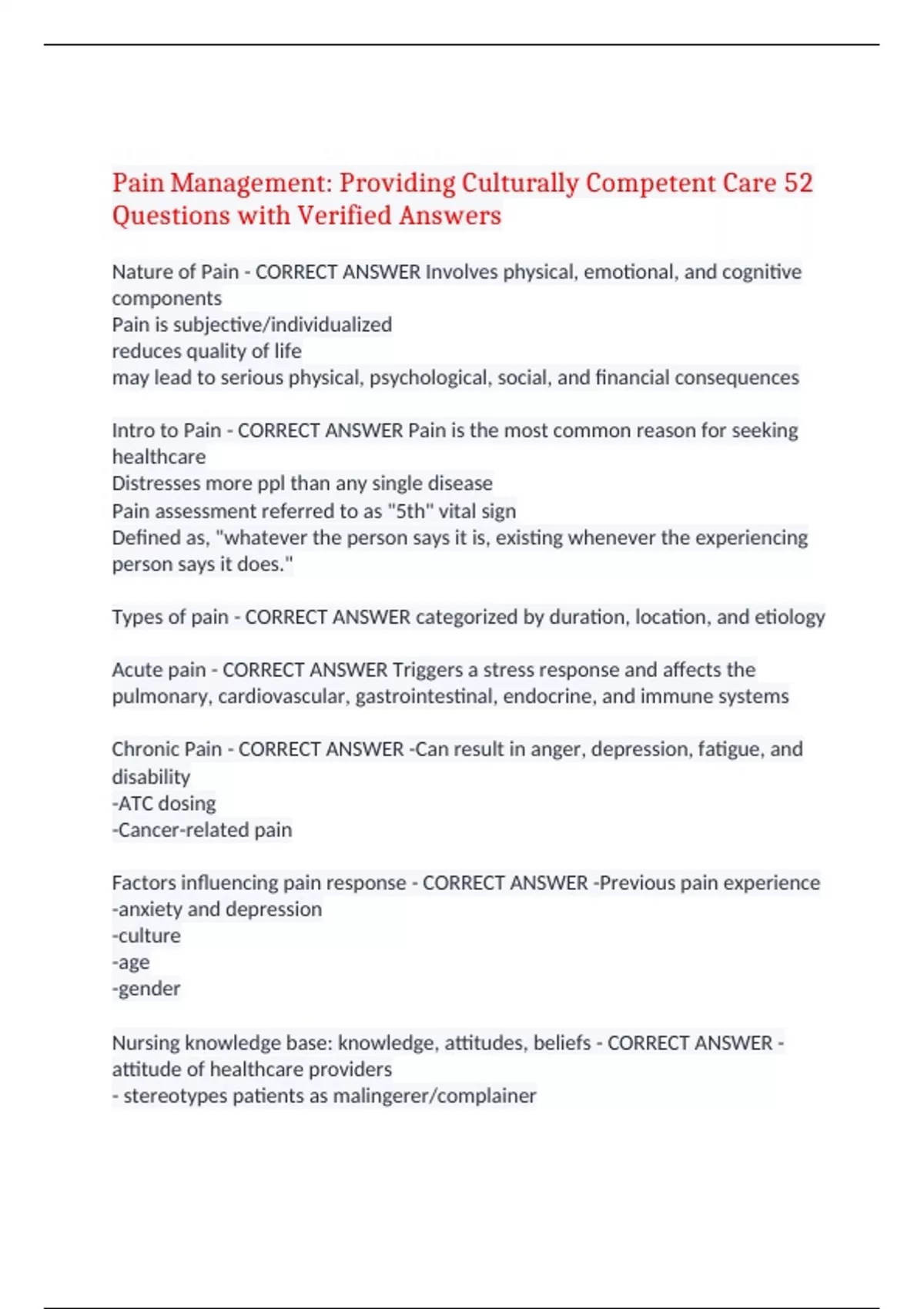 Pain Management: Providing Culturally Competent Care 52 Questions with Verified Answers

Nature of Pain - CORRECT ANSWER Involves physical, emotional, and cognitive components
Pain is subjective/individualized
reduces quality of life
may lead to serious physical, psychological, social, and financial consequences

Intro to Pain - CORRECT ANSWER Pain is the most common reason for seeking healthcare
Distresses more ppl than any single disease
Pain assessment referred to as "5th" vital sign
Defined as, "whatever the person says it is, existing whenever the experiencing person says it does."

Types of pain - CORRECT ANSWER categorized by duration, location, and etiology

Acute pain - CORRECT ANSWER Triggers a stress response and affects the pulmonary, cardiovascular, gastrointestinal, endocrine, and immune systems

Chronic Pain - CORRECT ANSWER -Can result in anger, depression, fatigue, and disability
-ATC dosing
-Cancer-related pain

Factors influencing pain response - CORRECT ANSWER -Previous pain experience
-anxiety and depression
-culture
-age
-gender

Nursing knowledge base: knowledge, attitudes, beliefs - CORRECT ANSWER - attitude of healthcare providers
- stereotypes patients as malingerer/complainer